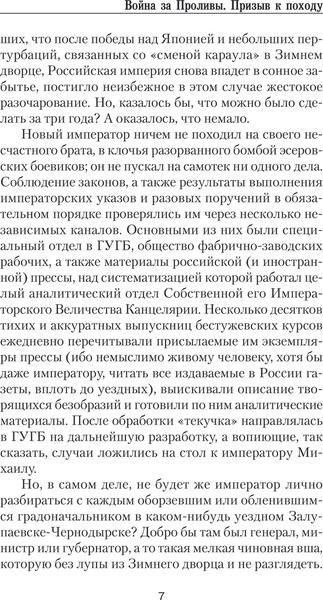 Война за Проливы. Призыв к походу

ших, что после победы над Японией и небольших пертурбаций, связанных со «сменой караула» в Зимнем дворце, Российская империя снова впадет в сонное забытье, постигло неизбежное в этом случае жестокое разочарование. Но, казалось бы, что можно было сделать за три года? А оказалось, что немало.

Новый император ничем не походил на своего несчастного брата, в клочья разорванного бомбой эсеровских боевиков; он не пускал на самотек ни одного дела. Соблюдение законов, а также результаты выполнения императорских указов и разовых поручений в обязательном порядке проверялись им через несколько независимых каналов. Основными из них были специальный отдел в ГУГБ, общество фабрично-заводских рабочих, а также материалы российской (и иностранной) прессы, над систематизацией которой работал целый аналитический отдел Собственной его Императорского Величества Канцелярии. Несколько десятков тихих и аккуратных выпускниц бестужевских курсов ежедневно перечитывали присылаемые им экземпляры прессы (ибо немыслимо живому человеку, хотя бы даже императору, читать все издаваемые в России газеты, вплоть до уездных), выискивали описание творящихся безобразий и готовили по ним аналитические материалы. После обработки «текучка» направлялась в ГУГБ на дальнейшую разработку, а вопиющие, так сказать, случаи ложились на стол к императору Михаилу.

Но, в самом деле, не будет же император лично разбираться с каждым оборзевшим или обленившимся градоначальником в каком-нибудь уездном Залупаевске-Чернодырске? Добро бы там был генерал, министр или губернатор, а то такая мелкая чиновная вша, которую без лупы из Зимнего дворца и не разглядеть.

7